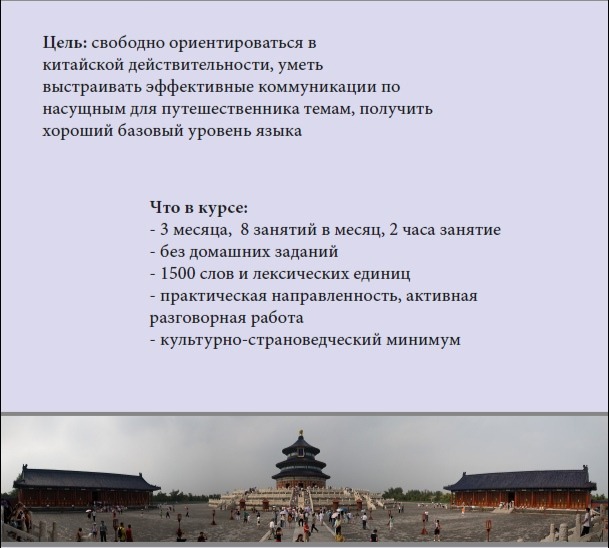 Цель: свободно ориентироваться в китайской действительности, уметь выстраивать эффективные коммуникации по насущным для путешественника темам, получить хороший базовый уровень языка

Что в курсе:
- 3 месяца, 8 занятий в месяц, 2 часа занятие
- без домашних заданий
- 1500 слов и лексических единиц
- практическая направленность, активная разговорная работа
- культурно-страноведческий минимум